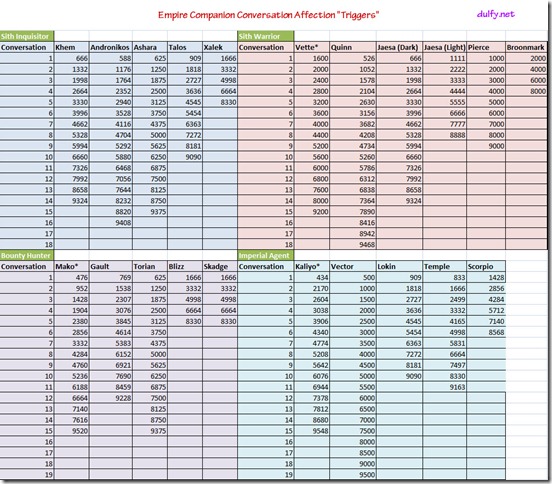 Empire Companion Conversation Affection "Triggers"

dulfy.net

Sith Inquisitor

| Conversation | Khem | Andronikos | Ashara | Talos | Xalek |
|---|---|---|---|---|---|
| 1 | 666 | 588 | 625 | 909 | 1666 |
| 2 | 1332 | 1176 | 1250 | 1818 | 3332 |
| 3 | 1998 | 1764 | 1875 | 2727 | 4998 |
| 4 | 2664 | 2352 | 2500 | 3636 | 6664 |
| 5 | 3330 | 2940 | 3125 | 4545 | 8330 |
| 6 | 3996 | 3528 | 3750 | 5454 | |
| 7 | 4662 | 4116 | 4375 | 6363 | |
| 8 | 5328 | 4704 | 5000 | 7272 | |
| 9 | 5994 | 5292 | 5625 | 8181 | |
| 10 | 6660 | 5880 | 6250 | 9090 | |
| 11 | 7326 | 6468 | 6875 | | |
| 12 | 7992 | 7056 | 7500 | | |
| 13 | 8658 | 7644 | 8125 | | |
| 14 | 9324 | 8232 | 8750 | | |
| 15 | | 8820 | 9375 | | |
| 16 | | 9408 | | | |
| 17 | | | | | |
| 18 | | | | | |

Sith Warrior

| Conversation | Vette* | Quinn | Jaesa (Dark) | Jaesa (Light) | Pierce | Broonmark |
|---|---|---|---|---|---|---|
| 1 | 1600 | 526 | 666 | 1111 | 1000 | 2000 |
| 2 | 2000 | 1052 | 1332 | 2222 | 2000 | 4000 |
| 3 | 2400 | 1578 | 1998 | 3333 | 3000 | 6000 |
| 4 | 2800 | 2104 | 2664 | 4444 | 4000 | 8000 |
| 5 | 3200 | 2630 | 3330 | 5555 | 5000 | |
| 6 | 3600 | 3156 | 3996 | 6666 | 6000 | |
| 7 | 4000 | 3682 | 4662 | 7777 | 7000 | |
| 8 | 4400 | 4208 | 5328 | 8888 | 8000 | |
| 9 | 5200 | 4734 | 5994 | | 9000 | |
| 10 | 5600 | 5260 | 6660 | | | |
| 11 | 6000 | 5786 | 7326 | | | |
| 12 | 6800 | 6312 | 7992 | | | |
| 13 | 7600 | 6838 | 8658 | | | |
| 14 | 8000 | 7364 | 9324 | | | |
| 15 | 9200 | 7890 | | | | |
| 16 | | 8416 | | | | |
| 17 | | 8942 | | | | |
| 18 | | 9468 | | | | |

Bounty Hunter

| Conversation | Mako* | Gault | Torian | Blizz | Skadge |
|---|---|---|---|---|---|
| 1 | 476 | 769 | 625 | 1666 | 1666 |
| 2 | 952 | 1538 | 1250 | 3332 | 3332 |
| 3 | 1428 | 2307 | 1875 | 4998 | 4998 |
| 4 | 1904 | 3076 | 2500 | 6664 | 6664 |
| 5 | 2380 | 3845 | 3125 | 8330 | 8330 |
| 6 | 2856 | 4614 | 3750 | | |
| 7 | 3332 | 5383 | 4375 | | |
| 8 | 4284 | 6152 | 5000 | | |
| 9 | 4760 | 6921 | 5625 | | |
| 10 | 5236 | 7690 | 6250 | | |
| 11 | 6188 | 8459 | 6875 | | |
| 12 | 6664 | 9228 | 7500 | | |
| 13 | 7140 | | 8125 | | |
| 14 | 7616 | | 8750 | | |
| 15 | 9520 | | 9375 | | |
| 16 | | | | | |
| 17 | | | | | |
| 18 | | | | | |
| 19 | | | | | |

Imperial Agent

| Conversation | Kaliyo* | Vector | Lokin | Temple | Scorpio |
|---|---|---|---|---|---|
| 1 | 434 | 500 | 909 | 833 | 1428 |
| 2 | 2170 | 1000 | 1818 | 1666 | 2856 |
| 3 | 2604 | 1500 | 2727 | 2499 | 4284 |
| 4 | 3038 | 2000 | 3636 | 3332 | 5712 |
| 5 | 3906 | 2500 | 4545 | 4165 | 7140 |
| 6 | 4340 | 3000 | 5454 | 4998 | 8568 |
| 7 | 4774 | 3500 | 6363 | 5831 | |
| 8 | 5208 | 4000 | 7272 | 6664 | |
| 9 | 5642 | 4500 | 8181 | 7497 | |
| 10 | 6076 | 5000 | 9090 | 8330 | |
| 11 | 6944 | 5500 | | 9163 | |
| 12 | 7378 | 6000 | | | |
| 13 | 7812 | 6500 | | | |
| 14 | 8680 | 7000 | | | |
| 15 | 9548 | 7500 | | | |
| 16 | | 8000 | | | |
| 17 | | 8500 | | | |
| 18 | | 9000 | | | |
| 19 | | 9500 | | | |